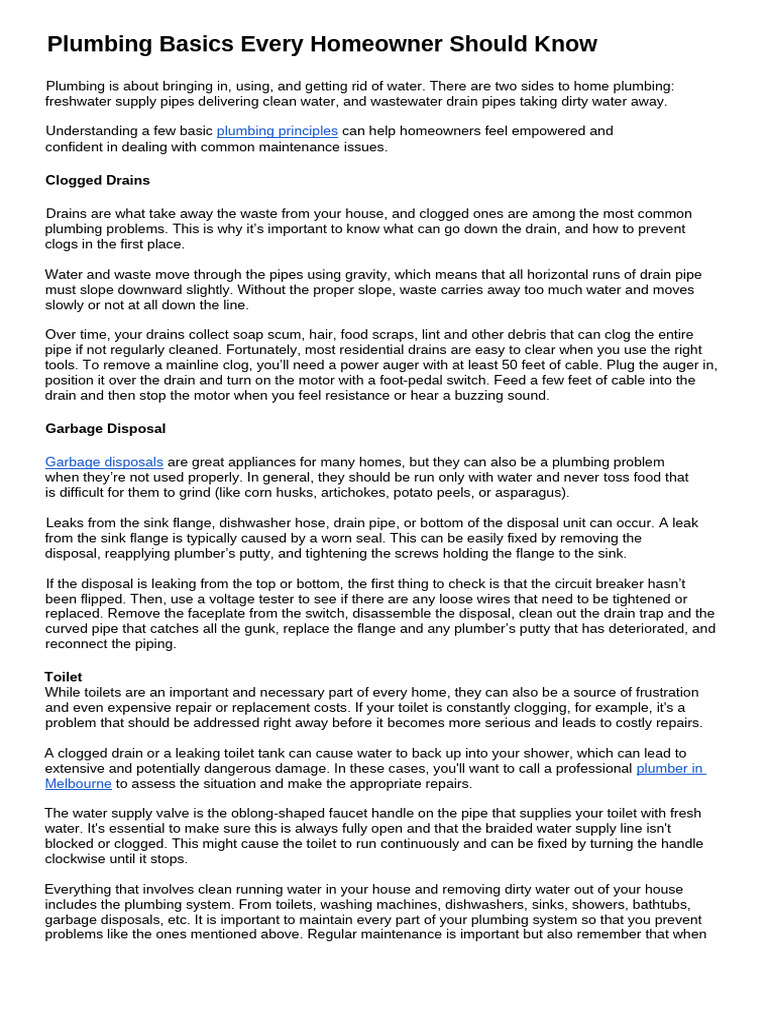 Plumbing Basics Every Homeowner Should Know

Plumbing is about bringing in, using, and getting rid of water. There are two sides to home plumbing: freshwater supply pipes delivering clean water, and wastewater drain pipes taking dirty water away.

Understanding a few basic plumbing principles can help homeowners feel empowered and confident in dealing with common maintenance issues.

Clogged Drains

Drains are what take away the waste from your house, and clogged ones are among the most common plumbing problems. This is why it's important to know what can go down the drain, and how to prevent clogs in the first place.

Water and waste move through the pipes using gravity, which means that all horizontal runs of drain pipe must slope downward slightly. Without the proper slope, waste carries away too much water and moves slowly or not at all down the line.

Over time, your drains collect soap scum, hair, food scraps, lint and other debris that can clog the entire pipe if not regularly cleaned. Fortunately, most residential drains are easy to clear when you use the right tools. To remove a mainline clog, you'll need a power auger with at least 50 feet of cable. Plug the auger in, position it over the drain and turn on the motor with a foot-pedal switch. Feed a few feet of cable into the drain and then stop the motor when you feel resistance or hear a buzzing sound.

Garbage Disposal

Garbage disposals are great appliances for many homes, but they can also be a plumbing problem when they're not used properly. In general, they should be run only with water and never toss food that is difficult for them to grind (like corn husks, artichokes, potato peels, or asparagus).

Leaks from the sink flange, dishwasher hose, drain pipe, or bottom of the disposal unit can occur. A leak from the sink flange is typically caused by a worn seal. This can be easily fixed by removing the disposal, reapplying plumber's putty, and tightening the screws holding the flange to the sink.

If the disposal is leaking from the top or bottom, the first thing to check is that the circuit breaker hasn't been flipped. Then, use a voltage tester to see if there are any loose wires that need to be tightened or replaced. Remove the faceplate from the switch, disassemble the disposal, clean out the drain trap and the curved pipe that catches all the gunk, replace the flange and any plumber's putty that has deteriorated, and reconnect the piping.

Toilet
While toilets are an important and necessary part of every home, they can also be a source of frustration and even expensive repair or replacement costs. If your toilet is constantly clogging, for example, it's a problem that should be addressed right away before it becomes more serious and leads to costly repairs.

A clogged drain or a leaking toilet tank can cause water to back up into your shower, which can lead to extensive and potentially dangerous damage. In these cases, you'll want to call a professional plumber in Melbourne to assess the situation and make the appropriate repairs.

The water supply valve is the oblong-shaped faucet handle on the pipe that supplies your toilet with fresh water. It's essential to make sure this is always fully open and that the braided water supply line isn't blocked or clogged. This might cause the toilet to run continuously and can be fixed by turning the handle clockwise until it stops.

Everything that involves clean running water in your house and removing dirty water out of your house includes the plumbing system. From toilets, washing machines, dishwashers, sinks, showers, bathtubs, garbage disposals, etc. It is important to maintain every part of your plumbing system so that you prevent problems like the ones mentioned above. Regular maintenance is important but also remember that when